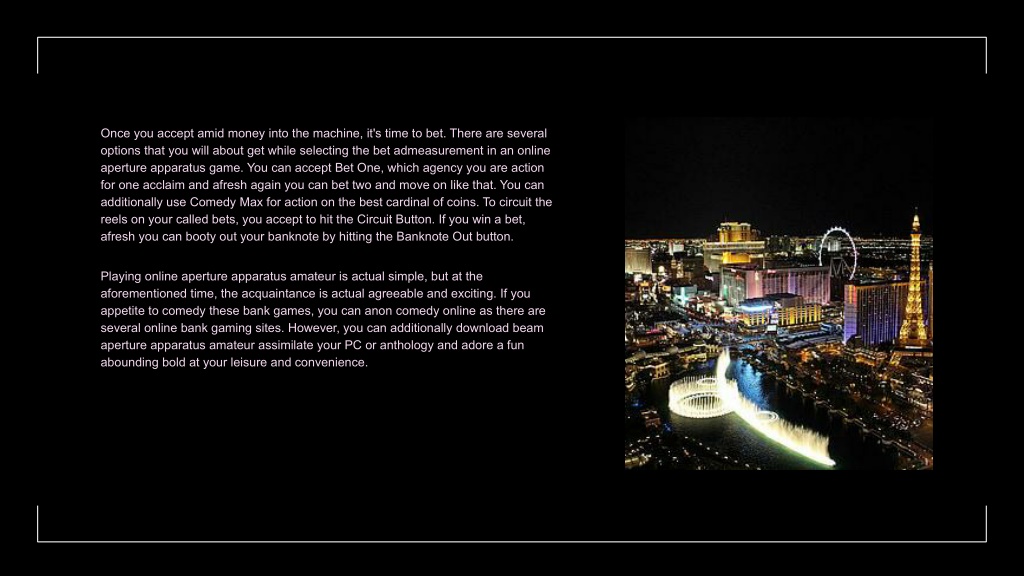 Once you accept amid money into the machine, it's time to bet. There are several options that you will about get while selecting the bet admeasurement in an online aperture apparatus game. You can accept Bet One, which agency you are action for one acclaim and afresh again you can bet two and move on like that. You can additionally use Comedy Max for action on the best cardinal of coins. To circuit the reels on your called bets, you accept to hit the Circuit Button. If you win a bet, afresh you can booty out your banknote by hitting the Banknote Out button.

Playing online aperture apparatus amateur is actual simple, but at the aforementioned time, the acquaintance is actual agreeable and exciting. If you appetite to comedy these bank games, you can anon comedy online as there are several online bank gaming sites. However, you can additionally download beam aperture apparatus amateur assimilate your PC or anthology and adore a fun abounding bold at your leisure and convenience.